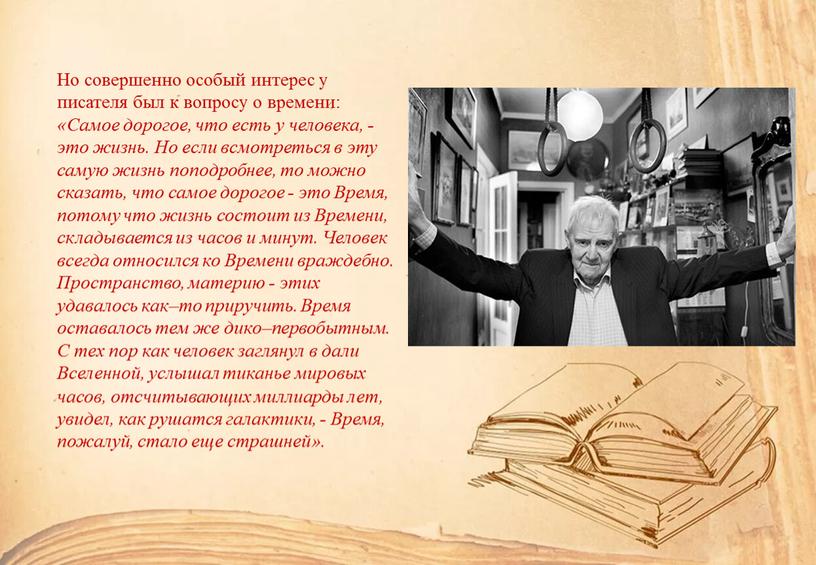 Но совершенно особый интерес у писателя был к вопросу о времени: «Самое дорогое, что есть у человека, - это жизнь. Но если всмотреться в эту самую жизнь поподробнее, то можно сказать, что самое дорогое - это Время, потому что жизнь состоит из Времени, складывается из часов и минут. Человек всегда относился ко Времени враждебно. Пространство, материю - этих удавалось как–то приручить. Время оставалось тем же дико–первобытным. С тех пор как человек заглянул в дали Вселенной, услышал тиканье мировых часов, отсчитывающих миллиарды лет, увидел, как рушатся галактики, - Время, пожалуй, стало еще страшней».